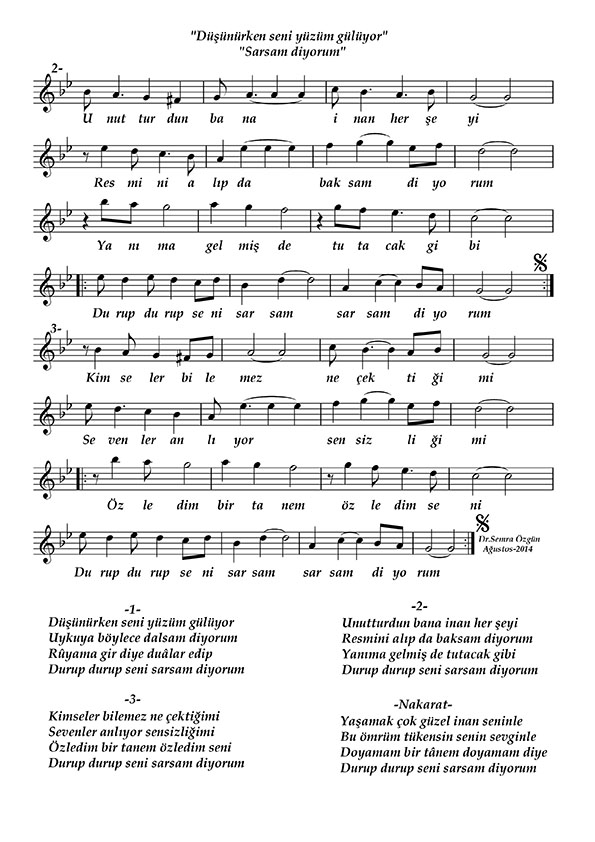 "Düşünürken seni yüzüm gülüyor"
"Sarsam diyorum"

2-

U nut tur dun ba na i nan her şe yi

Res mi ni a lıp da bak sam di yo rum

Ya nı ma gel miş de tu ta cak gi bi

Du rup du rup se ni sar sam sar sam di yo rum

3-

Kim se ler bi le mez ne çek ti ği mi

Se ven ler an lı yor sen siz li ği mi

Öz le dim bir ta nem öz le dim se ni

Du rup du rup se ni sar sam sar sam di yo rum

Dr.Semra Özgün
Ağustos-2014

-1-
Düşünürken seni yüzüm gülüyor
Uykuya böylece dalsam diyorum
Rûyama gir diye duâlar edip
Durup durup seni sarsam diyorum

-3-
Kimseler bilemez ne çektiğimi
Sevenler anlıyor sensizliğimi
Özledim bir tanem özledim seni
Durup durup seni sarsam diyorum

-2-
Unutturdun bana inan her şeyi
Resmini alıp da baksam diyorum
Yanıma gelmiş de tutacak gibi
Durup durup seni sarsam diyorum

-Nakarat-
Yaşamak çok güzel inan seninle
Bu ömrüm tükensin senin sevginle
Doyamam bir tânem doyamam diye
Durup durup seni sarsam diyorum